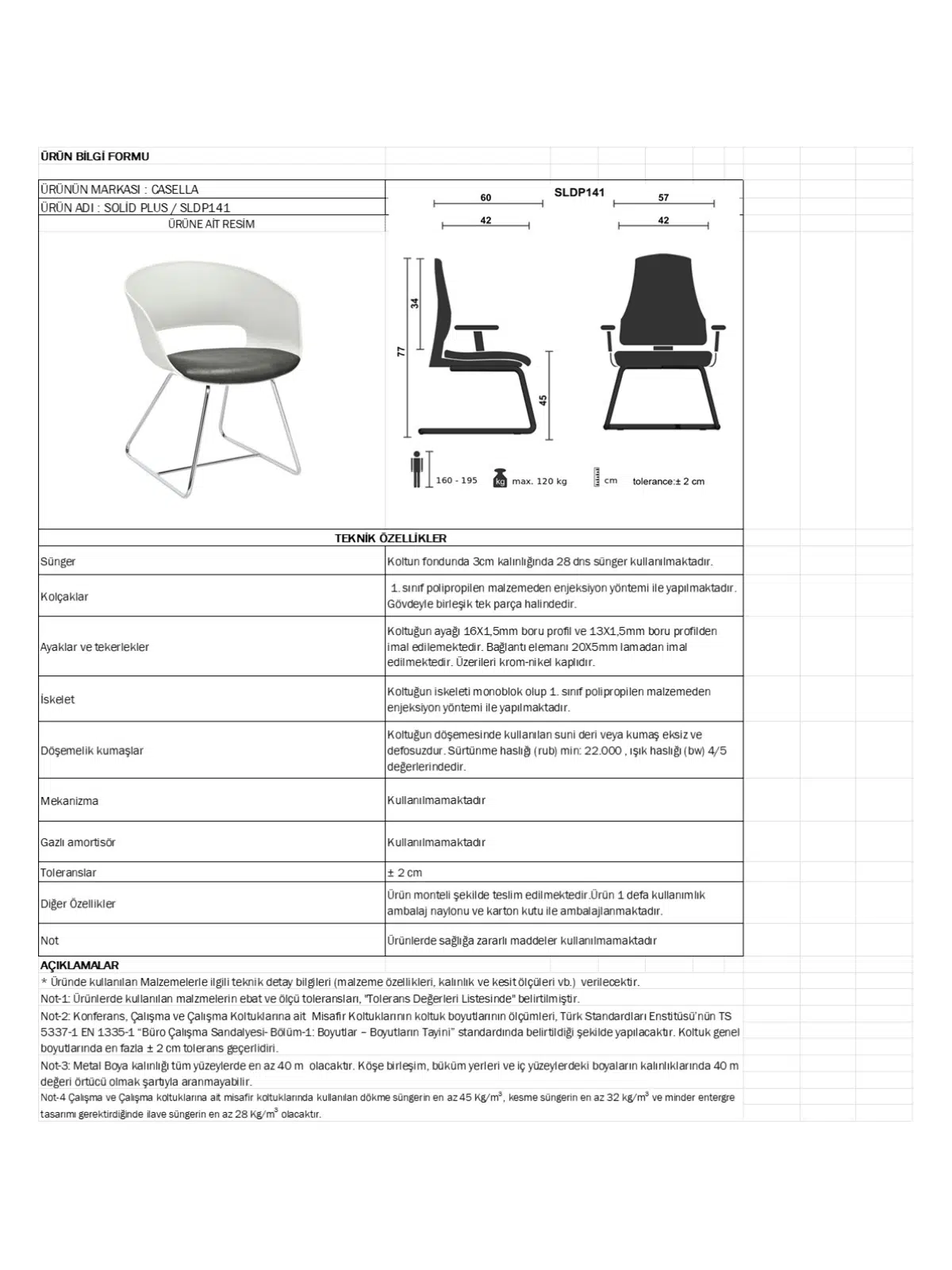 ÜRÜN BİLGİ FORMU

ÜRÜNÜN MARKASI : CASELLA
ÜRÜN ADI : SOLİD PLUS / SLDP141
ÜRÜNE AİT RESİM

SLDP141

60
42
57
42
34
77
45
160 - 195
kg max. 120 kg
cm
tolerance:± 2 cm

TEKNİK ÖZELLİKLER

| | |
|---|---|
| Sünger | Koltun fondunda 3cm kalınlığında 28 dns sünger kullanılmaktadır. |
| Kolçaklar | 1. sınıf polipropilen malzemeden enjeksiyon yöntemi ile yapılmaktadır. Gövdeyle birleşik tek parça halindedir. |
| Ayaklar ve tekerlekler | Koltuğun ayağı 16X1,5mm boru profil ve 13X1,5mm boru profilden imal edilemektedir. Bağlantı elemanı 20X5mm lamadan imal edilmektedir. Üzerileri krom-nikel kaplıdır. |
| İskelet | Koltuğun iskeleti monoblok olup 1. sınıf polipropilen malzemeden enjeksiyon yöntemi ile yapılmaktadır. |
| Döşemelik kumaşlar | Koltuğun döşemesinde kullanılan suni deri veya kumaş eksiz ve defosuzdur. Sürtünme haslığı (rub) min: 22.000 , ışık haslığı (bw) 4/5 değerlerindedir. |
| Mekanizma | Kullanılmamaktadır |
| Gazlı amortisör | Kullanılmamaktadır |
| Toleranslar | ± 2 cm |
| Diğer Özellikler | Ürün monteli şekilde teslim edilmektedir.Ürün 1 defa kullanımlık ambalaj naylonu ve karton kutu ile ambalajlanmaktadır. |
| Not | Ürünlerde sağlığa zararlı maddeler kullanılmamaktadır |

AÇIKLAMALAR
* Üründe kullanılan Malzemelerle ilgili teknik detay bilgileri (malzeme özellikleri, kalınlık ve kesit ölçüleri vb.) verilecektir.
Not-1: Ürünlerde kullanılan malzmelerin ebat ve ölçü toleransları, "Tolerans Değerleri Listesinde" belirtilmiştir.
Not-2: Konferans, Çalışma ve Çalışma Koltuklarına ait Misafir Koltuklarının koltuk boyutlarının ölçümleri, Türk Standardları Enstitüsü'nün TS 5337-1 EN 1335-1 "Büro Çalışma Sandalyesi- Bölüm-1: Boyutlar – Boyutların Tayini" standardında belirtildiği şekilde yapılacaktır. Koltuk genel boyutlarında en fazla ± 2 cm tolerans geçerlidiri.
Not-3: Metal Boya kalınlığı tüm yüzeylerde en az 40 m olacaktır. Köşe birleşim, büküm yerleri ve iç yüzeylerdeki boyaların kalınlıklarında 40 m değeri örtücü olmak şartıyla aranmayabilir.
Not-4 Çalışma ve Çalışma koltuklarına ait misafir koltuklarında kullanılan dökme süngerin en az 45 Kg/m$^3$, kesme süngerin en az 32 kg/m$^3$ ve minder entergre tasarımı gerektirdiğinde ilave süngerin en az 28 Kg/m$^3$ olacaktır.